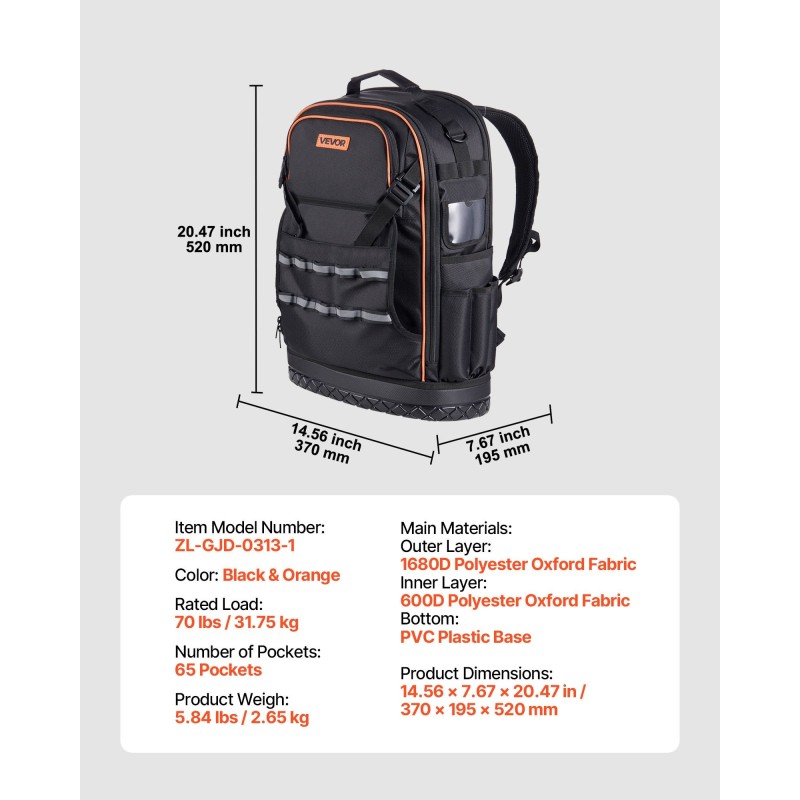 VEVOR

20.47 inch
520 mm

14.56 inch
370 mm

7.67 inch
195 mm

Item Model Number:
ZL-GJD-0313-1

Color: Black & Orange

Rated Load:
70 lbs / 31.75 kg

Number of Pockets:
65 Pockets

Product Weigh:
5.84 lbs / 2.65 kg

Main Materials:
Outer Layer:
1680D Polyester Oxford Fabric
Inner Layer:
600D Polyester Oxford Fabric
Bottom:
PVC Plastic Base

Product Dimensions:
14.56 × 7.67 × 20.47 in /
370 × 195 × 520 mm